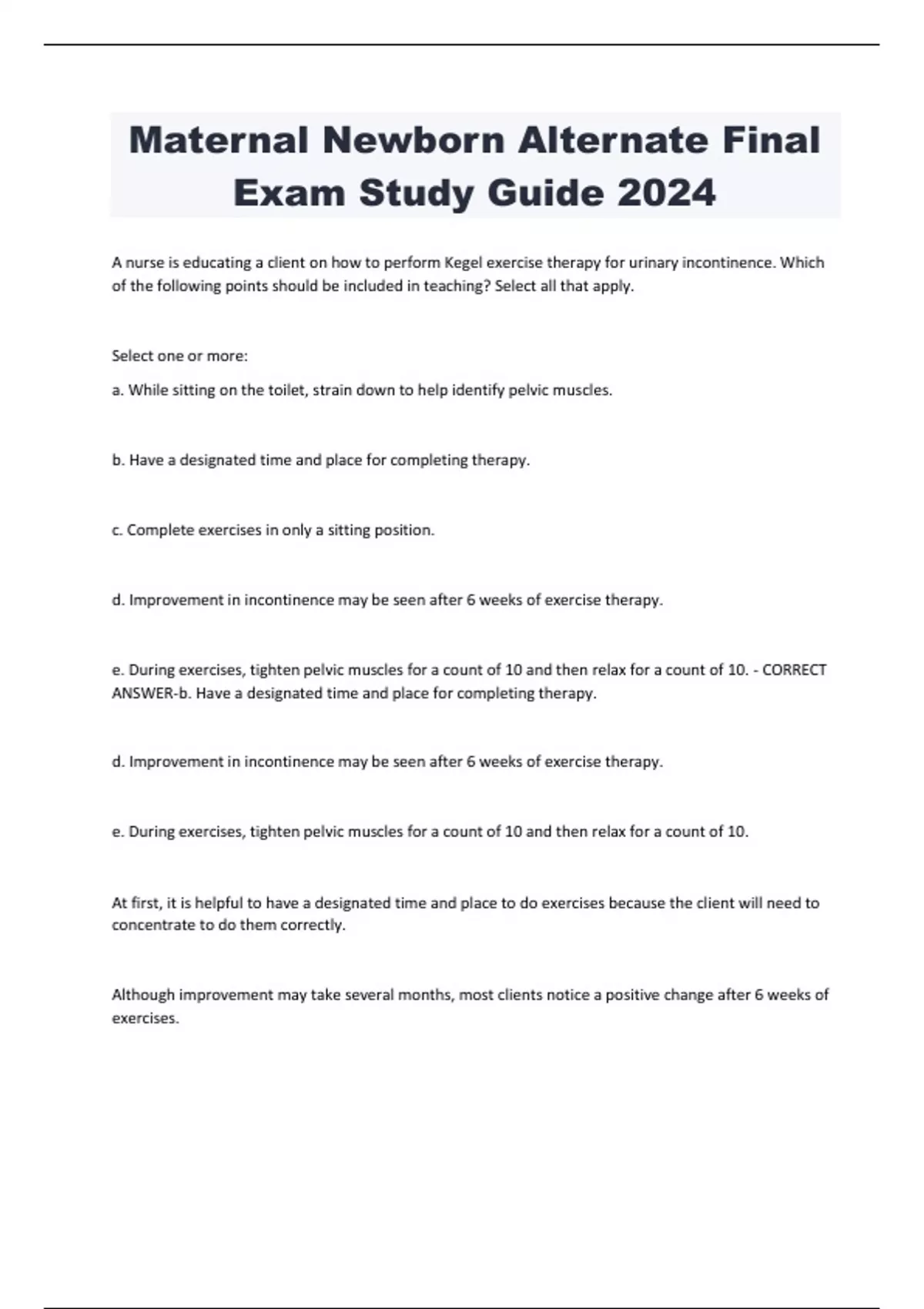 Maternal Newborn Alternate Final Exam Study Guide 2024

A nurse is educating a client on how to perform Kegel exercise therapy for urinary incontinence. Which of the following points should be included in teaching? Select all that apply.

Select one or more:

a. While sitting on the toilet, strain down to help identify pelvic muscles.

b. Have a designated time and place for completing therapy.

c. Complete exercises in only a sitting position.

d. Improvement in incontinence may be seen after 6 weeks of exercise therapy.

e. During exercises, tighten pelvic muscles for a count of 10 and then relax for a count of 10. - CORRECT ANSWER-b. Have a designated time and place for completing therapy.

d. Improvement in incontinence may be seen after 6 weeks of exercise therapy.

e. During exercises, tighten pelvic muscles for a count of 10 and then relax for a count of 10.

At first, it is helpful to have a designated time and place to do exercises because the client will need to concentrate to do them correctly.

Although improvement may take several months, most clients notice a positive change after 6 weeks of exercises.